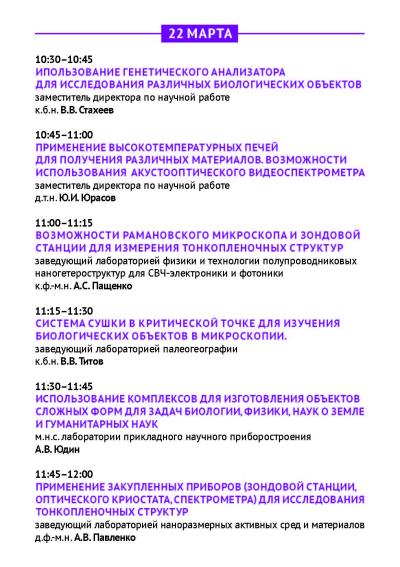 22 МАРТА

10:30–10:45
ИПОЛЬЗОВАНИЕ ГЕНЕТИЧЕСКОГО АНАЛИЗАТОРА ДЛЯ ИССЛЕДОВАНИЯ РАЗЛИЧНЫХ БИОЛОГИЧЕСКИХ ОБЪЕКТОВ
заместитель директора по научной работе
к.б.н. В.В. Стахеев

10:45–11:00
ПРИМЕНЕНИЕ ВЫСОКОТЕМПЕРАТУРНЫХ ПЕЧЕЙ ДЛЯ ПОЛУЧЕНИЯ РАЗЛИЧНЫХ МАТЕРИАЛОВ. ВОЗМОЖНОСТИ ИСПОЛЬЗОВАНИЯ АКУСТООПТИЧЕСКОГО ВИДЕОСПЕКТРОМЕТРА
заместитель директора по научной работе
д.т.н. Ю.И. Юрасов

11:00–11:15
ВОЗМОЖНОСТИ РАМАНОВСКОГО МИКРОСКОПА И ЗОНДОВОЙ СТАНЦИИ ДЛЯ ИЗМЕРЕНИЯ ТОНКОПЛЕНОЧНЫХ СТРУКТУР
заведующий лабораторией физики и технологии полупроводниковых наногетероструктур для СВЧ-электроники и фотоники
к.ф.-м.н. А.С. Пащенко

11:15–11:30
СИСТЕМА СУШКИ В КРИТИЧЕСКОЙ ТОЧКЕ ДЛЯ ИЗУЧЕНИЯ БИОЛОГИЧЕСКИХ ОБЪЕКТОВ В МИКРОСКОПИИ.
заведующий лабораторией палеогеографии
к.б.н. В.В. Титов

11:30–11:45
ИСПОЛЬЗОВАНИЕ КОМПЛЕКСОВ ДЛЯ ИЗГОТОВЛЕНИЯ ОБЪЕКТОВ СЛОЖНЫХ ФОРМ ДЛЯ ЗАДАЧ БИОЛОГИИ, ФИЗИКИ, НАУК О ЗЕМЛЕ И ГУМАНИТАРНЫХ НАУК
м.н.с. лаборатории прикладного научного приборостроения
А.В. Юдин

11:45–12:00
ПРИМЕНЕНИЕ ЗАКУПЛЕННЫХ ПРИБОРОВ (ЗОНДОВОЙ СТАНЦИИ, ОПТИЧЕСКОГО КРИОСТАТА, СПЕКТРОМЕТРА) ДЛЯ ИССЛЕДОВАНИЯ ТОНКОПЛЕНОЧНЫХ СТРУКТУР
заведующий лабораторией наноразмерных активных сред и материалов
д.ф.-м.н. А.В. Павленко